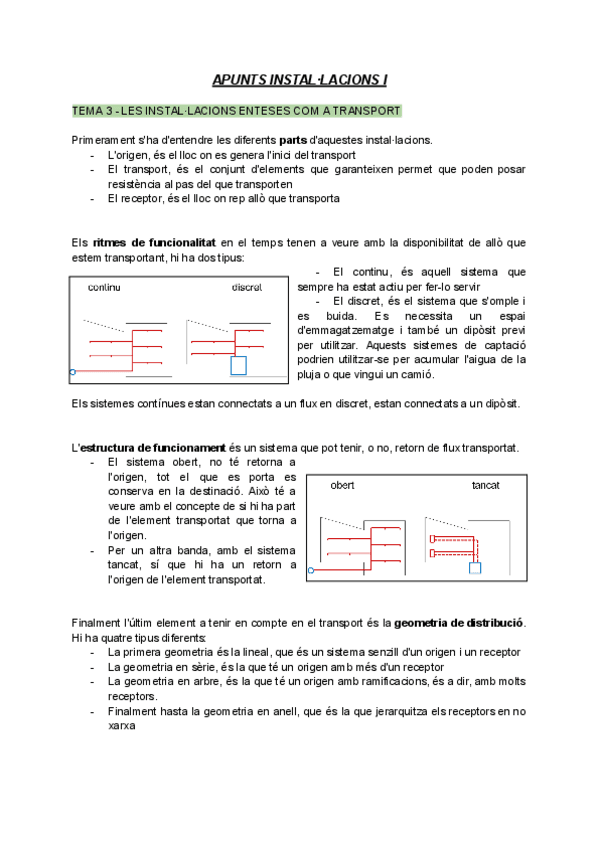 APUNTS INSTAL·LACIONS I

TEMA 3 - LES INSTAL·LACIONS ENTESES COM A TRANSPORT

Primerament s'ha d'entendre les diferents parts d'aquestes instal·lacions.
- L'origen, és el lloc on es genera l'inici del transport
- El transport, és el conjunt d'elements que garanteixen permet que poden posar resistència al pas del que transporten
- El receptor, és el lloc on rep allò que transporta

Els ritmes de funcionalitat en el temps tenen a veure amb la disponibilitat de allò que estem transportant, hi ha dos tipus:

continu

discret

- El continu, és aquell sistema que sempre ha estat actiu per fer-lo servir
- El discret, és el sistema que s'omple i es buida. Es necessita un espai d'emmagatzematge i també un dipòsit previ per utilitzar. Aquests sistemes de captació podrien utilitzar-se per acumular l'aigua de la pluja o que vingui un camió.

Els sistemes contínues estan connectats a un flux en discret, estan connectats a un dipòsit.

L'estructura de funcionament és un sistema que pot tenir, o no, retorn de flux transportat.
- El sistema obert, no té retorna a l'origen, tot el que es porta es conserva en la destinació. Això té a veure amb el concepte de si hi ha part de l'element transportat que torna a l'origen.
- Per un altra banda, amb el sistema tancat, sí que hi ha un retorn a l'origen de l'element transportat.

obert

tancat

Finalment l'últim element a tenir en compte en el transport és la geometria de distribució. Hi ha quatre tipus diferents:
- La primera geometria és la lineal, que és un sistema senzill d'un origen i un receptor
- La geometria en sèrie, és la que té un origen amb més d'un receptor
- La geometria en arbre, és la que té un origen amb ramificacions, és a dir, amb molts receptors.
- Finalment hasta la geometria en anell, que és la que jerarquitza els receptors en no xarxa